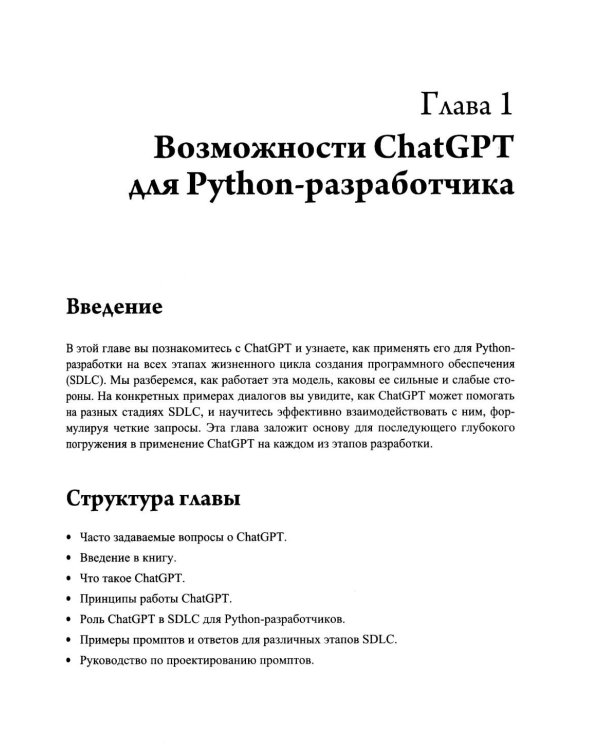 Глава 1
Возможности ChatGPT для Python-разработчика

Введение

В этой главе вы познакомитесь с ChatGPT и узнаете, как применять его для Python-разработки на всех этапах жизненного цикла создания программного обеспечения (SDLC). Мы разберемся, как работает эта модель, каковы ее сильные и слабые стороны. На конкретных примерах диалогов вы увидите, как ChatGPT может помогать на разных стадиях SDLC, и научитесь эффективно взаимодействовать с ним, формулируя четкие запросы. Эта глава заложит основу для последующего глубокого погружения в применение ChatGPT на каждом из этапов разработки.

Структура главы

• Часто задаваемые вопросы о ChatGPT.
• Введение в книгу.
• Что такое ChatGPT.
• Принципы работы ChatGPT.
• Роль ChatGPT в SDLC для Python-разработчиков.
• Примеры промптов и ответов для различных этапов SDLC.
• Руководство по проектированию промптов.